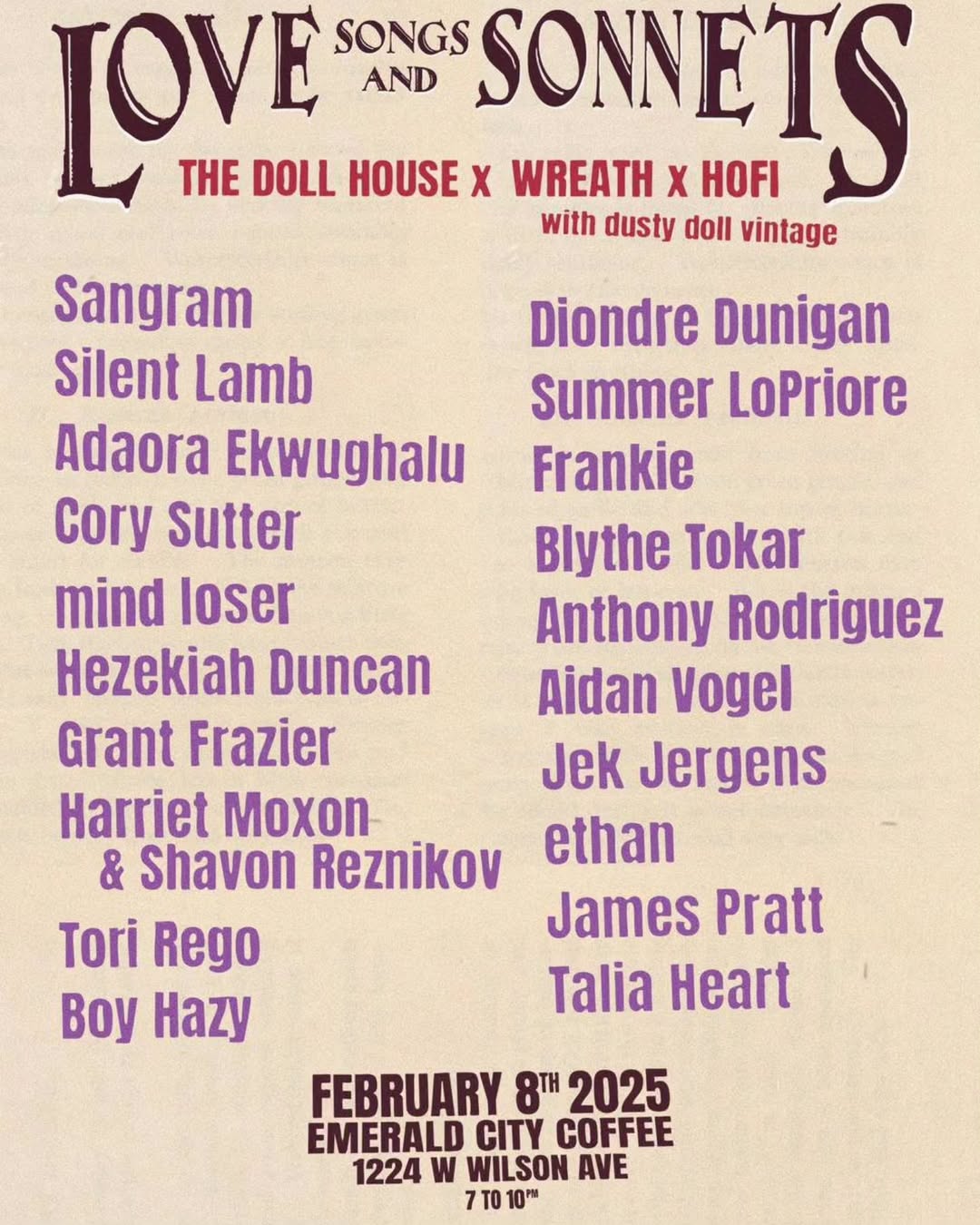 LOVE SONGS AND SONNETS

THE DOLL HOUSE x WREATH x HOFI
with dusty doll vintage

Sangram
Silent Lamb
Adaora Ekwughalu
Cory Sutter
mind loser
Hezekiah Duncan
Grant Frazier
Harriet Moxon & Shavon Reznikov
Tori Rego
Boy Hazy

Diondre Dunigan
Summer LoPriore
Frankie
Blythe Tokar
Anthony Rodriguez
Aidan Vogel
Jek Jergens
ethan
James Pratt
Talia Heart

FEBRUARY 8TH 2025
EMERALD CITY COFFEE
1224 W WILSON AVE
7 TO 10PM